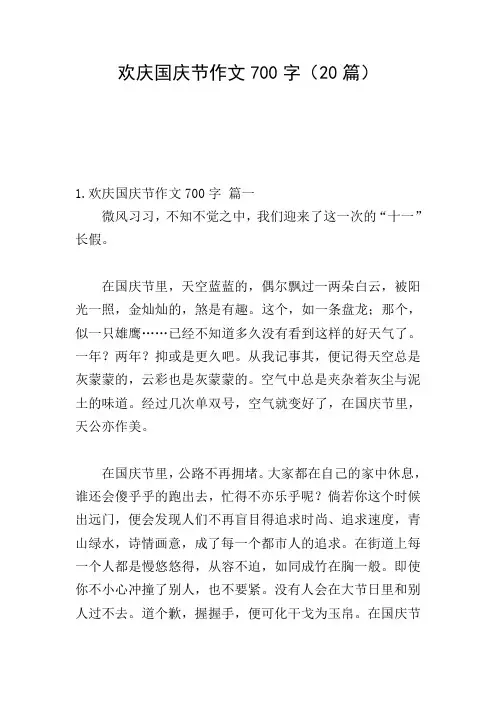 欢庆国庆节作文 700 字（20 篇）

1.欢庆国庆节作文 700 字 篇一

微风习习，不知不觉之中，我们迎来了这一次的“十一”长假。

在国庆节里，天空蓝蓝的，偶尔飘过一两朵白云，被阳光一照，金灿灿的，煞是有趣。这个，如一条盘龙；那个，似一只雄鹰……已经不知道多久没有看到这样的好天气了。一年？两年？抑或是更久吧。从我记事其，便记得天空总是灰蒙蒙的，云彩也是灰蒙蒙的。空气中总是夹杂着灰尘与泥土的味道。经过几次单双号，空气就变好了，在国庆节里，天公亦作美。

在国庆节里，公路不再拥堵。大家都在自己的家中休息，谁还会傻乎乎的跑出去，忙得不亦乐乎呢？倘若你这个时候出远门，便会发现人们不再盲目得追求时尚、追求速度，青山绿水，诗情画意，成了每一个都市人的追求。在街道上每一个人都是慢悠悠得，从容不迫，如同成竹在胸一般。即使你不小心冲撞了别人，也不要紧。没有人会在大节日里和别人过不去。道个歉，握握手，便可化干戈为玉帛。在国庆节